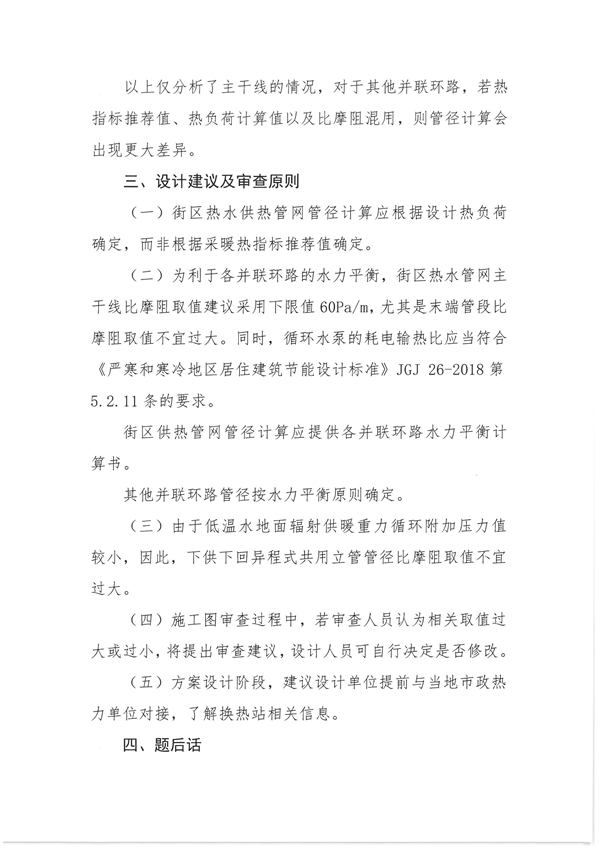 以上仅分析了主干线的情况，对于其他并联环路，若热指标推荐值、热负荷计算值以及比摩阻混用，则管径计算会出现更大差异。

三、设计建议及审查原则

（一）街区热水供热管网管径计算应根据设计热负荷确定，而非根据采暖热指标推荐值确定。

（二）为利于各并联环路的水力平衡，街区热水管网主干线比摩阻取值建议采用下限值 60Pa/m，尤其是末端管段比摩阻取值不宜过大。同时，循环水泵的耗电输热比应当符合《严寒和寒冷地区居住建筑节能设计标准》JGJ 26-2018 第 5.2.11 条的要求。

街区供热管网管径计算应提供各并联环路水力平衡计算书。

其他并联环路管径按水力平衡原则确定。

（三）由于低温水地面辐射供暖重力循环附加压力值较小，因此，下供下回异程式共用立管管径比摩阻取值不宜过大。

（四）施工图审查过程中，若审查人员认为相关取值过大或过小，将提出审查建议，设计人员可自行决定是否修改。

（五）方案设计阶段，建议设计单位提前与当地市政热力单位对接，了解换热站相关信息。

四、题后话